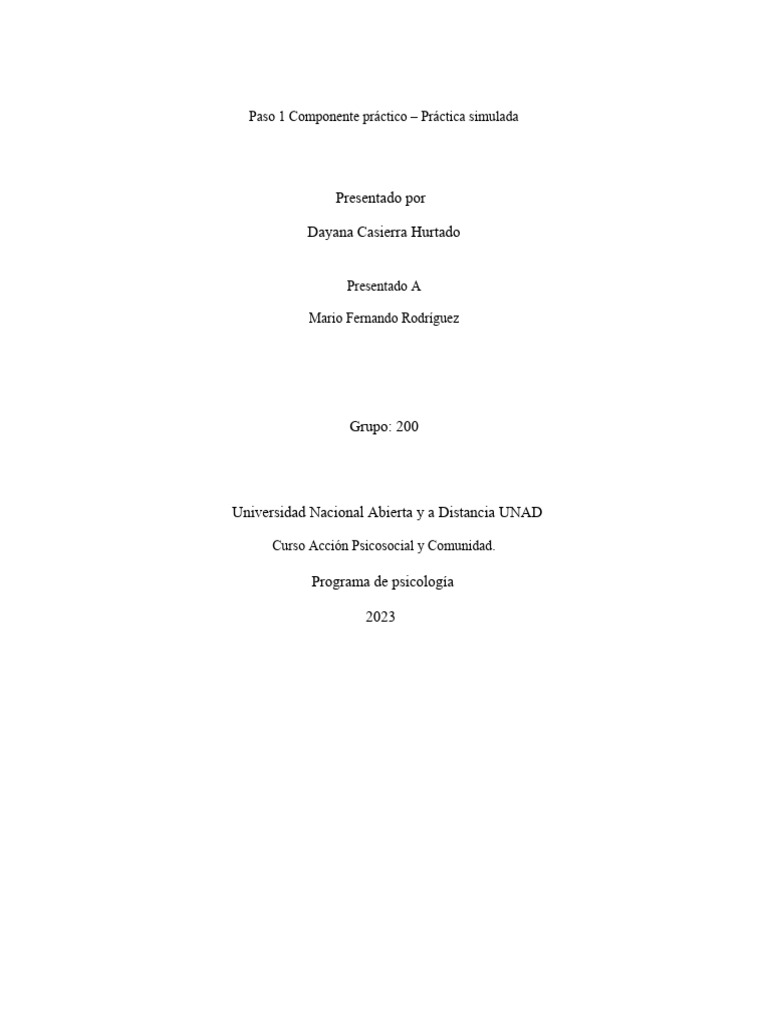 Paso 1 Componente práctico – Práctica simulada

Presentado por

Dayana Casierra Hurtado

Presentado A

Mario Fernando Rodríguez

Grupo: 200

Universidad Nacional Abierta y a Distancia UNAD

Curso Acción Psicosocial y Comunidad.

Programa de psicología

2023